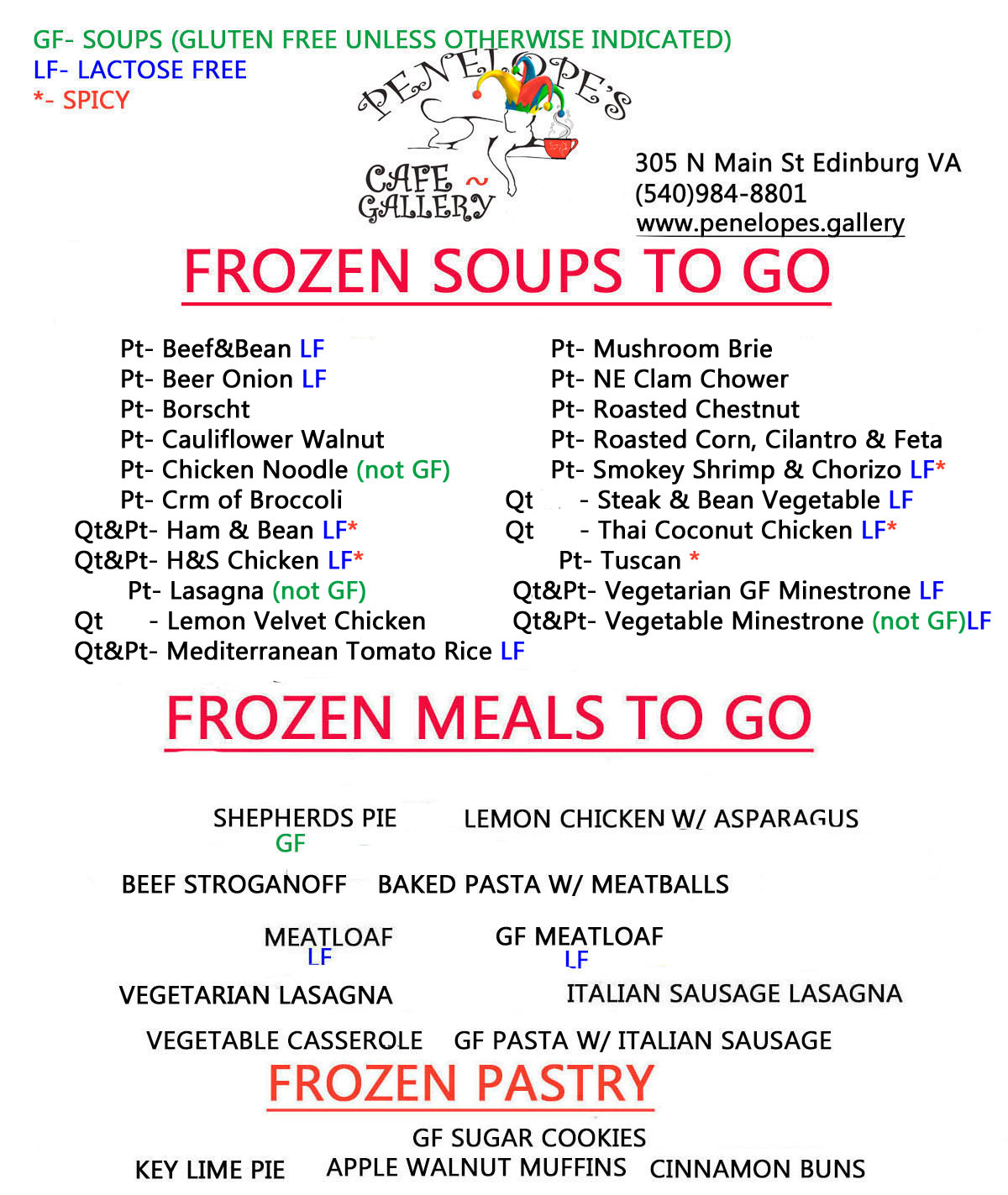 GF- SOUPS (GLUTEN FREE UNLESS OTHERWISE INDICATED)
LF- LACTOSE FREE
*- SPICY

PENELOPE'S
CAFE ~ GALLERY

305 N Main St Edinburg VA
(540)984-8801
www.penelopes.gallery

FROZEN SOUPS TO GO

Pt- Beef&Bean LF
Pt- Beer Onion LF
Pt- Borscht
Pt- Cauliflower Walnut
Pt- Chicken Noodle (not GF)
Pt- Crm of Broccoli
Qt&Pt- Ham & Bean LF*
Qt&Pt- H&S Chicken LF*
Pt- Lasagna (not GF)
Qt - Lemon Velvet Chicken
Qt&Pt- Mediterranean Tomato Rice LF

Pt- Mushroom Brie
Pt- NE Clam Chower
Pt- Roasted Chestnut
Pt- Roasted Corn, Cilantro & Feta
Pt- Smokey Shrimp & Chorizo LF*
Qt - Steak & Bean Vegetable LF
Qt - Thai Coconut Chicken LF*
Pt- Tuscan *
Qt&Pt- Vegetarian GF Minestrone LF
Qt&Pt- Vegetable Minestrone (not GF)LF

FROZEN MEALS TO GO

SHEPHERDS PIE GF
LEMON CHICKEN W/ ASPARAGUS
BEEF STROGANOFF
BAKED PASTA W/ MEATBALLS
MEATLOAF LF
GF MEATLOAF LF
VEGETARIAN LASAGNA
ITALIAN SAUSAGE LASAGNA
VEGETABLE CASSEROLE
GF PASTA W/ ITALIAN SAUSAGE

FROZEN PASTRY

GF SUGAR COOKIES
KEY LIME PIE
APPLE WALNUT MUFFINS
CINNAMON BUNS